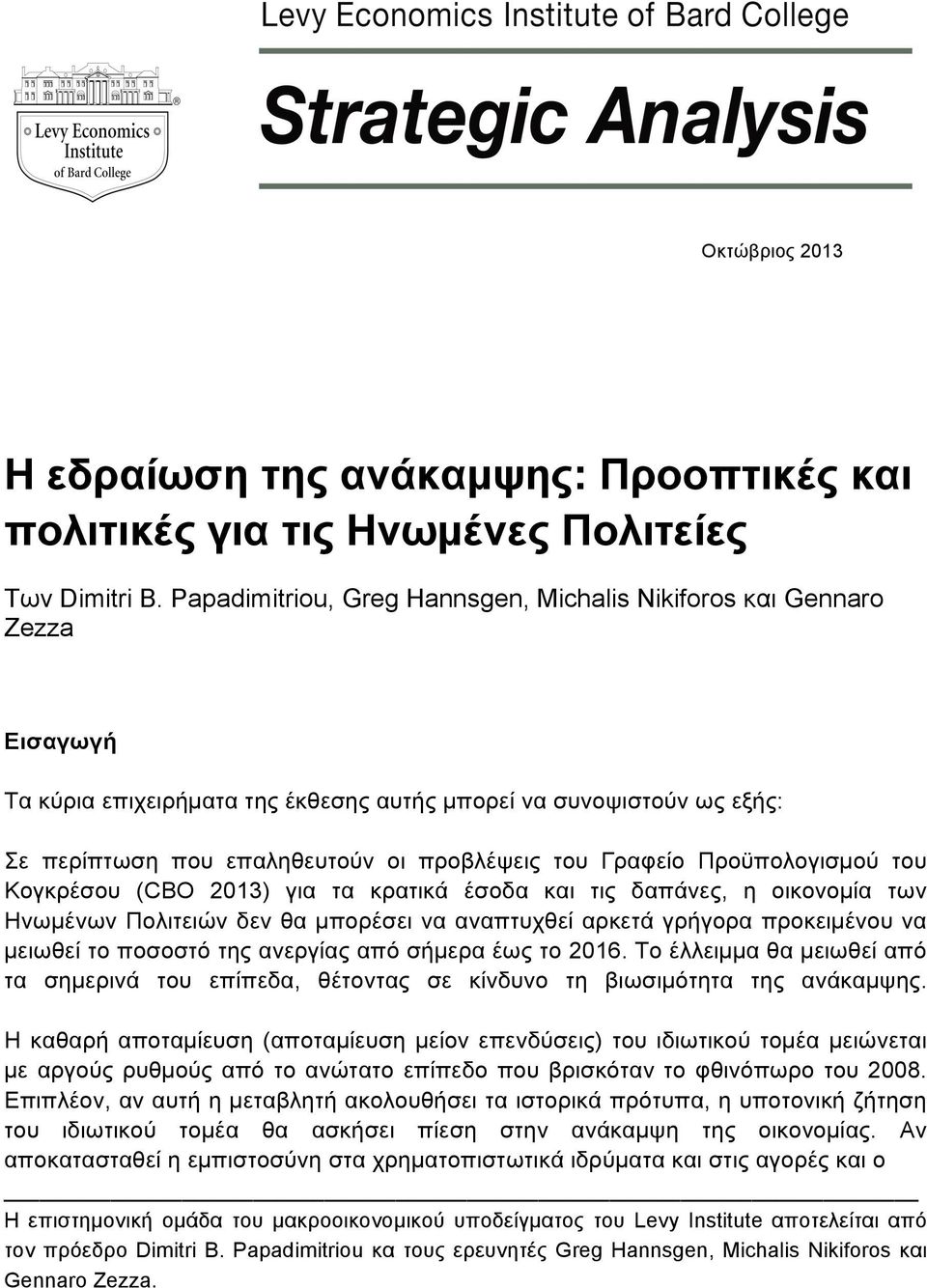 Levy Economics Institute of Bard College

Levy Economics Institute of Bard College

Strategic Analysis

Οκτώβριος 2013

Η εδραίωση της ανάκαμψης: Προοπτικές και πολιτικές για τις Ηνωμένες Πολιτείες

Των Dimitri B. Papadimitriou, Greg Hannsgen, Michalis Nikiforos και Gennaro Zezza

Εισαγωγή

Τα κύρια επιχειρήματα της έκθεσης αυτής μπορεί να συνοψιστούν ως εξής:

Σε περίπτωση που επαληθευτούν οι προβλέψεις του Γραφείο Προϋπολογισμού του Κογκρέσου (CBO 2013) για τα κρατικά έσοδα και τις δαπάνες, η οικονομία των Ηνωμένων Πολιτειών δεν θα μπορέσει να αναπτυχθεί αρκετά γρήγορα προκειμένου να μειωθεί το ποσοστό της ανεργίας από σήμερα έως το 2016. Το έλλειμμα θα μειωθεί από τα σημερινά του επίπεδα, θέτοντας σε κίνδυνο τη βιωσιμότητα της ανάκαμψης.

Η καθαρή αποταμίευση (αποταμίευση μείον επενδύσεις) του ιδιωτικού τομέα μειώνεται με αργούς ρυθμούς από το ανώτατο επίπεδο που βρισκόταν το φθινόπωρο του 2008. Επιπλέον, αν αυτή η μεταβλητή ακολουθήσει τα ιστορικά πρότυπα, η υποτονική ζήτηση του ιδιωτικού τομέα θα ασκήσει πίεση στην ανάκαμψη της οικονομίας. Αν αποκατασταθεί η εμπιστοσύνη στα χρηματοπιστωτικά ιδρύματα και στις αγορές και ο

Η επιστημονική ομάδα του μακροοικονομικού υποδείγματος του Levy Institute αποτελείται από τον πρόεδρο Dimitri B. Papadimitriou κα τους ερευνητές Greg Hannsgen, Michalis Nikiforos και Gennaro Zezza.